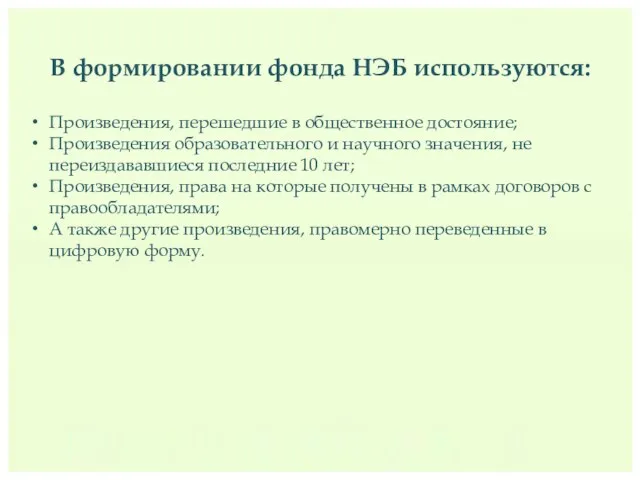 В формировании фонда НЭБ используются:

• Произведения, перешедшие в общественное достояние;
• Произведения образовательного и научного значения, не переиздававшиеся последние 10 лет;
• Произведения, права на которые получены в рамках договоров с правообладателями;
• А также другие произведения, правомерно переведенные в цифровую форму.